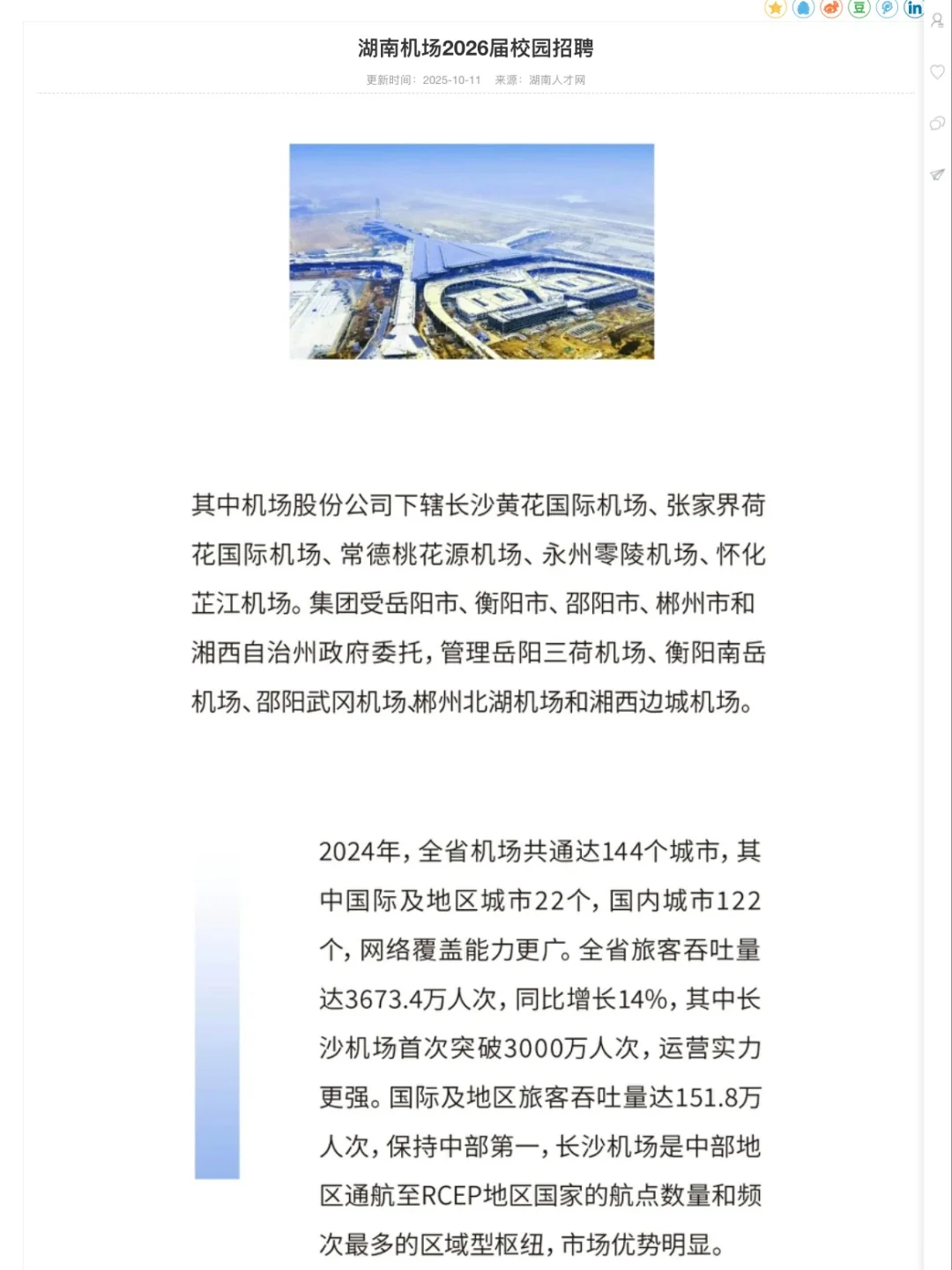 湖南机场2026届校园招聘

更新时间：2025-10-11　来源：湖南人才网

其中机场股份公司下辖长沙黄花国际机场、张家界荷花国际机场、常德桃花源机场、永州零陵机场、怀化芷江机场。集团受岳阳市、衡阳市、邵阳市、郴州市和湘西自治州政府委托，管理岳阳三荷机场、衡阳南岳机场、邵阳武冈机场、郴州北湖机场和湘西边城机场。

2024年，全省机场共通达144个城市，其中国际及地区城市22个，国内城市122个，网络覆盖能力更广。全省旅客吞吐量达3673.4万人次，同比增长14%，其中长沙机场首次突破3000万人次，运营实力更强。国际及地区旅客吞吐量达151.8万人次，保持中部第一，长沙机场是中部地区通航至RCEP地区国家的航点数量和频次最多的区域型枢纽，市场优势明显。